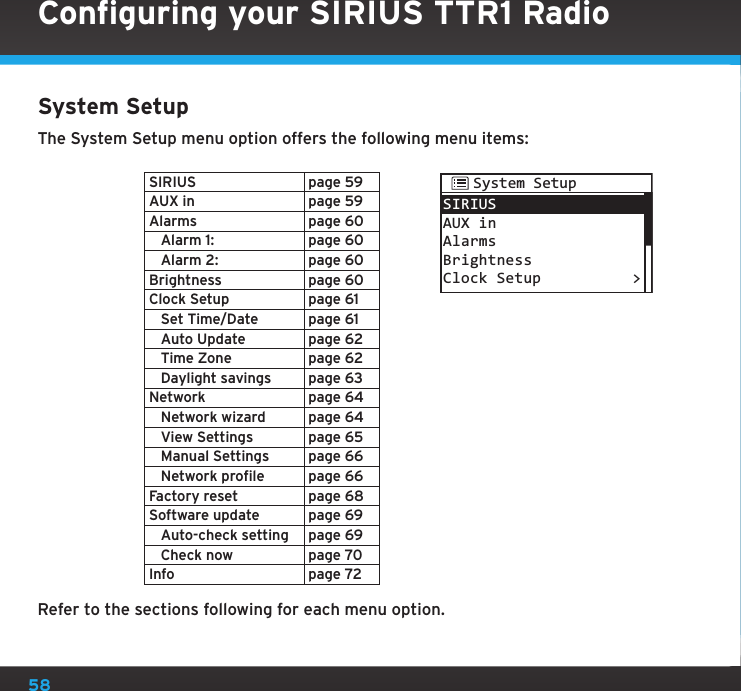 Configuring your SIRIUS TTR1 Radio

System Setup

The System Setup menu option offers the following menu items:

| SIRIUS | page 59 |
|---|---|
| AUX in | page 59 |
| Alarms | page 60 |
| Alarm 1: | page 60 |
| Alarm 2: | page 60 |
| Brightness | page 60 |
| Clock Setup | page 61 |
| Set Time/Date | page 61 |
| Auto Update | page 62 |
| Time Zone | page 62 |
| Daylight savings | page 63 |
| Network | page 64 |
| Network wizard | page 64 |
| View Settings | page 65 |
| Manual Settings | page 66 |
| Network profile | page 66 |
| Factory reset | page 68 |
| Software update | page 69 |
| Auto-check setting | page 69 |
| Check now | page 70 |
| Info | page 72 |

System Setup
SIRIUS
AUX in
Alarms
Brightness
Clock Setup >

Refer to the sections following for each menu option.

58